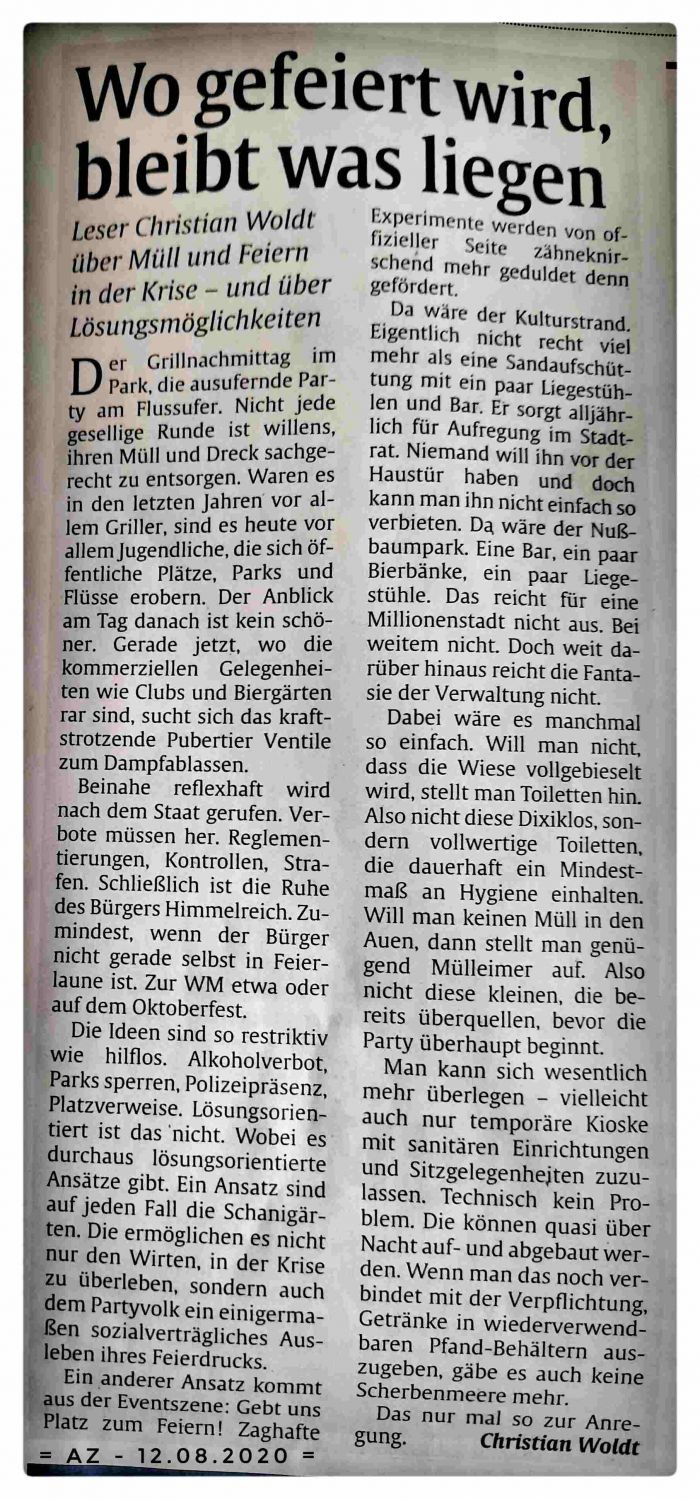 Wo gefeiert wird, bleibt was liegen

Leser Christian Woldt über Müll und Feiern in der Krise – und über Lösungsmöglichkeiten

Der Grillnachmittag im Park, die ausufernde Party am Flussufer. Nicht jede gesellige Runde ist willens, ihren Müll und Dreck sachgerecht zu entsorgen. Waren es in den letzten Jahren vor allem Griller, sind es heute vor allem Jugendliche, die sich öffentliche Plätze, Parks und Flüsse erobern. Der Anblick am Tag danach ist kein schöner. Gerade jetzt, wo die kommerziellen Gelegenheiten wie Clubs und Biergärten rar sind, sucht sich das kraftstrotzende Pubertier Ventile zum Dampfablassen.

Beinahe reflexhaft wird nach dem Staat gerufen. Verbote müssen her. Reglementierungen, Kontrollen, Strafen. Schließlich ist die Ruhe des Bürgers Himmelreich. Zumindest, wenn der Bürger nicht gerade selbst in Feierlaune ist. Zur WM etwa oder auf dem Oktoberfest.

Die Ideen sind so restriktiv wie hilflos. Alkoholverbot, Parks sperren, Polizeipräsenz, Platzverweise. Lösungsorientiert ist das nicht. Wobei es durchaus lösungsorientierte Ansätze gibt. Ein Ansatz sind auf jeden Fall die Schanigärten. Die ermöglichen es nicht nur den Wirten, in der Krise zu überleben, sondern auch dem Partyvolk ein einigermaßen sozialverträgliches Ausleben ihres Feierdrucks.

Ein anderer Ansatz kommt aus der Eventszene: Gebt uns Platz zum Feiern! Zaghafte Experimente werden von offizieller Seite zähneknirschend mehr geduldet denn gefördert.

Da wäre der Kulturstrand. Eigentlich nicht recht viel mehr als eine Sandaufschüttung mit ein paar Liegestühlen und Bar. Er sorgt alljährlich für Aufregung im Stadtrat. Niemand will ihn vor der Haustür haben und doch kann man ihn nicht einfach so verbieten. Da wäre der Nußbaumpark. Eine Bar, ein paar Bierbänke, ein paar Liegestühle. Das reicht für eine Millionenstadt nicht aus. Bei weitem nicht. Doch weit darüber hinaus reicht die Fantasie der Verwaltung nicht.

Dabei wäre es manchmal so einfach. Will man nicht, dass die Wiese vollgebieselt wird, stellt man Toiletten hin. Also nicht diese Dixiklos, sondern vollwertige Toiletten, die dauerhaft ein Mindestmaß an Hygiene einhalten. Will man keinen Müll in den Auen, dann stellt man genügend Mülleimer auf. Also nicht diese kleinen, die bereits überquellen, bevor die Party überhaupt beginnt.

Man kann sich wesentlich mehr überlegen – vielleicht auch nur temporäre Kioske mit sanitären Einrichtungen und Sitzgelegenheiten zuzulassen. Technisch kein Problem. Die können quasi über Nacht auf- und abgebaut werden. Wenn man das noch verbindet mit der Verpflichtung, Getränke in wiederverwendbaren Pfand-Behältern auszugeben, gäbe es auch keine Scherbenmeere mehr.

Das nur mal so zur Anregung. Christian Woldt

= AZ - 12.08.2020 =